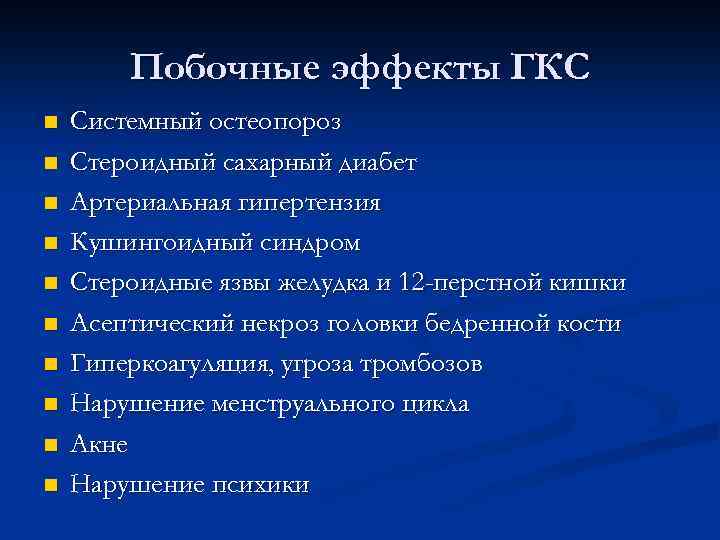 Побочные эффекты ГКС

- Системный остеопороз
- Стероидный сахарный диабет
- Артериальная гипертензия
- Кушингоидный синдром
- Стероидные язвы желудка и 12-перстной кишки
- Асептический некроз головки бедренной кости
- Гиперкоагуляция, угроза тромбозов
- Нарушение менструального цикла
- Акне
- Нарушение психики